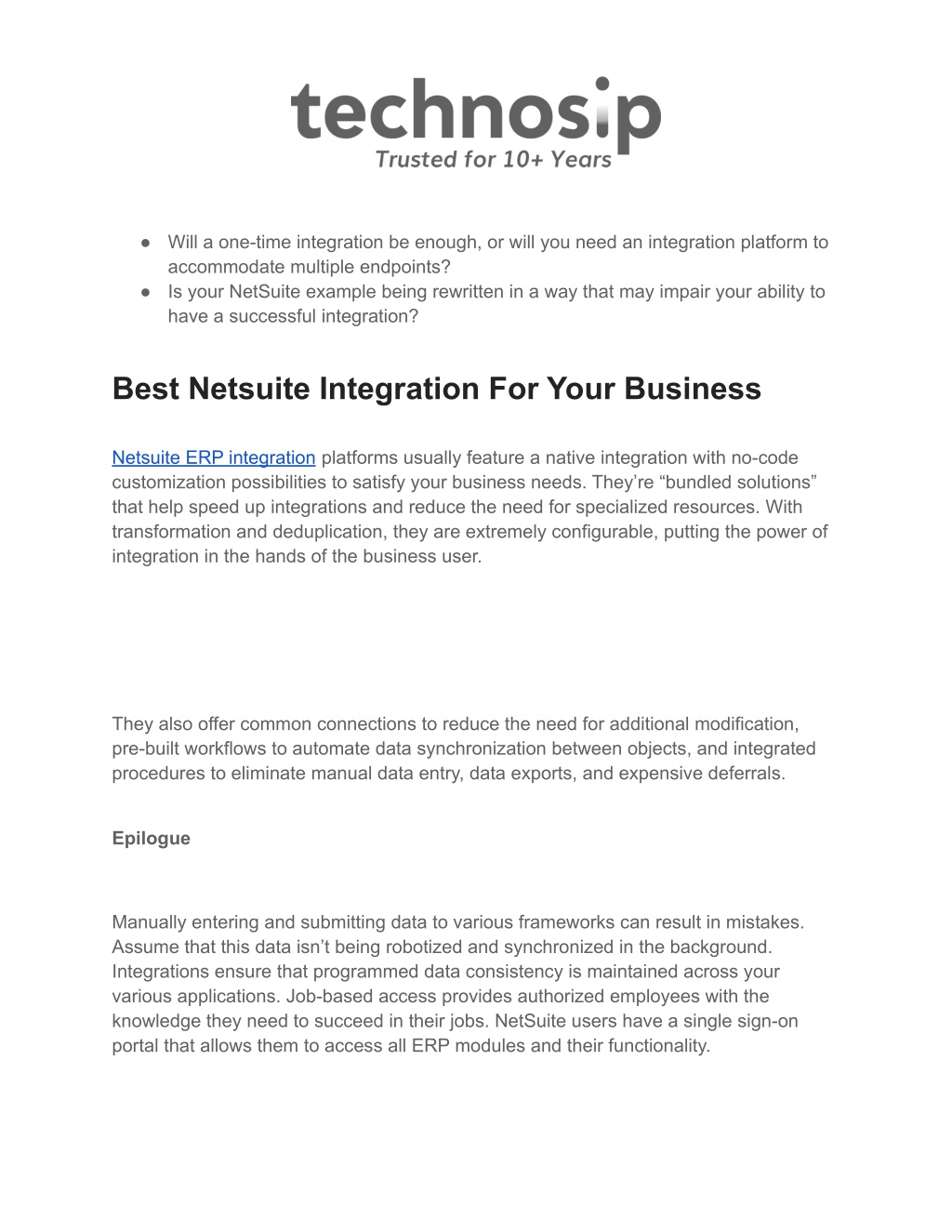 technosip
Trusted for 10+ Years

● Will a one-time integration be enough, or will you need an integration platform to accommodate multiple endpoints?
● Is your NetSuite example being rewritten in a way that may impair your ability to have a successful integration?

Best Netsuite Integration For Your Business

Netsuite ERP integration platforms usually feature a native integration with no-code customization possibilities to satisfy your business needs. They're "bundled solutions" that help speed up integrations and reduce the need for specialized resources. With transformation and deduplication, they are extremely configurable, putting the power of integration in the hands of the business user.

They also offer common connections to reduce the need for additional modification, pre-built workflows to automate data synchronization between objects, and integrated procedures to eliminate manual data entry, data exports, and expensive deferrals.

Epilogue

Manually entering and submitting data to various frameworks can result in mistakes. Assume that this data isn't being robotized and synchronized in the background. Integrations ensure that programmed data consistency is maintained across your various applications. Job-based access provides authorized employees with the knowledge they need to succeed in their jobs. NetSuite users have a single sign-on portal that allows them to access all ERP modules and their functionality.